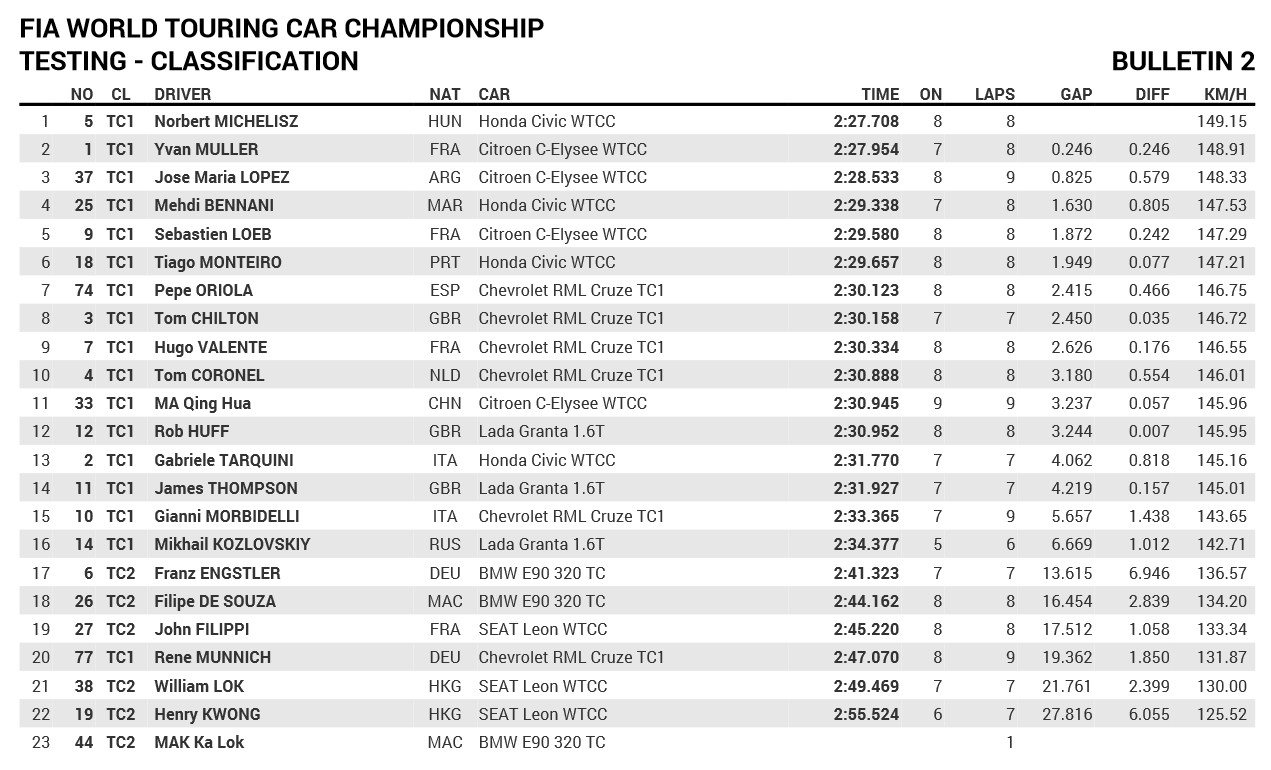 FIA WORLD TOURING CAR CHAMPIONSHIP
TESTING - CLASSIFICATION

BULLETIN 2

| | NO | CL | DRIVER | NAT | CAR | TIME | ON | LAPS | GAP | DIFF | KM/H |
|---|---|---|---|---|---|---|---|---|---|---|---|
| 1 | 5 | TC1 | Norbert MICHELISZ | HUN | Honda Civic WTCC | 2:27.708 | 8 | 8 | | | 149.15 |
| 2 | 1 | TC1 | Yvan MULLER | FRA | Citroen C-Elysee WTCC | 2:27.954 | 7 | 8 | 0.246 | 0.246 | 148.91 |
| 3 | 37 | TC1 | Jose Maria LOPEZ | ARG | Citroen C-Elysee WTCC | 2:28.533 | 8 | 9 | 0.825 | 0.579 | 148.33 |
| 4 | 25 | TC1 | Mehdi BENNANI | MAR | Honda Civic WTCC | 2:29.338 | 7 | 8 | 1.630 | 0.805 | 147.53 |
| 5 | 9 | TC1 | Sebastien LOEB | FRA | Citroen C-Elysee WTCC | 2:29.580 | 8 | 8 | 1.872 | 0.242 | 147.29 |
| 6 | 18 | TC1 | Tiago MONTEIRO | PRT | Honda Civic WTCC | 2:29.657 | 8 | 8 | 1.949 | 0.077 | 147.21 |
| 7 | 74 | TC1 | Pepe ORIOLA | ESP | Chevrolet RML Cruze TC1 | 2:30.123 | 8 | 8 | 2.415 | 0.466 | 146.75 |
| 8 | 3 | TC1 | Tom CHILTON | GBR | Chevrolet RML Cruze TC1 | 2:30.158 | 7 | 7 | 2.450 | 0.035 | 146.72 |
| 9 | 7 | TC1 | Hugo VALENTE | FRA | Chevrolet RML Cruze TC1 | 2:30.334 | 8 | 8 | 2.626 | 0.176 | 146.55 |
| 10 | 4 | TC1 | Tom CORONEL | NLD | Chevrolet RML Cruze TC1 | 2:30.888 | 8 | 8 | 3.180 | 0.554 | 146.01 |
| 11 | 33 | TC1 | MA Qing Hua | CHN | Citroen C-Elysee WTCC | 2:30.945 | 9 | 9 | 3.237 | 0.057 | 145.96 |
| 12 | 12 | TC1 | Rob HUFF | GBR | Lada Granta 1.6T | 2:30.952 | 8 | 8 | 3.244 | 0.007 | 145.95 |
| 13 | 2 | TC1 | Gabriele TARQUINI | ITA | Honda Civic WTCC | 2:31.770 | 7 | 7 | 4.062 | 0.818 | 145.16 |
| 14 | 11 | TC1 | James THOMPSON | GBR | Lada Granta 1.6T | 2:31.927 | 7 | 7 | 4.219 | 0.157 | 145.01 |
| 15 | 10 | TC1 | Gianni MORBIDELLI | ITA | Chevrolet RML Cruze TC1 | 2:33.365 | 7 | 9 | 5.657 | 1.438 | 143.65 |
| 16 | 14 | TC1 | Mikhail KOZLOVSKIY | RUS | Lada Granta 1.6T | 2:34.377 | 5 | 6 | 6.669 | 1.012 | 142.71 |
| 17 | 6 | TC2 | Franz ENGSTLER | DEU | BMW E90 320 TC | 2:41.323 | 7 | 7 | 13.615 | 6.946 | 136.57 |
| 18 | 26 | TC2 | Filipe DE SOUZA | MAC | BMW E90 320 TC | 2:44.162 | 8 | 8 | 16.454 | 2.839 | 134.20 |
| 19 | 27 | TC2 | John FILIPPI | FRA | SEAT Leon WTCC | 2:45.220 | 8 | 8 | 17.512 | 1.058 | 133.34 |
| 20 | 77 | TC1 | Rene MUNNICH | DEU | Chevrolet RML Cruze TC1 | 2:47.070 | 8 | 9 | 19.362 | 1.850 | 131.87 |
| 21 | 38 | TC2 | William LOK | HKG | SEAT Leon WTCC | 2:49.469 | 7 | 7 | 21.761 | 2.399 | 130.00 |
| 22 | 19 | TC2 | Henry KWONG | HKG | SEAT Leon WTCC | 2:55.524 | 6 | 7 | 27.816 | 6.055 | 125.52 |
| 23 | 44 | TC2 | MAK Ka Lok | MAC | BMW E90 320 TC | | | 1 | | | |